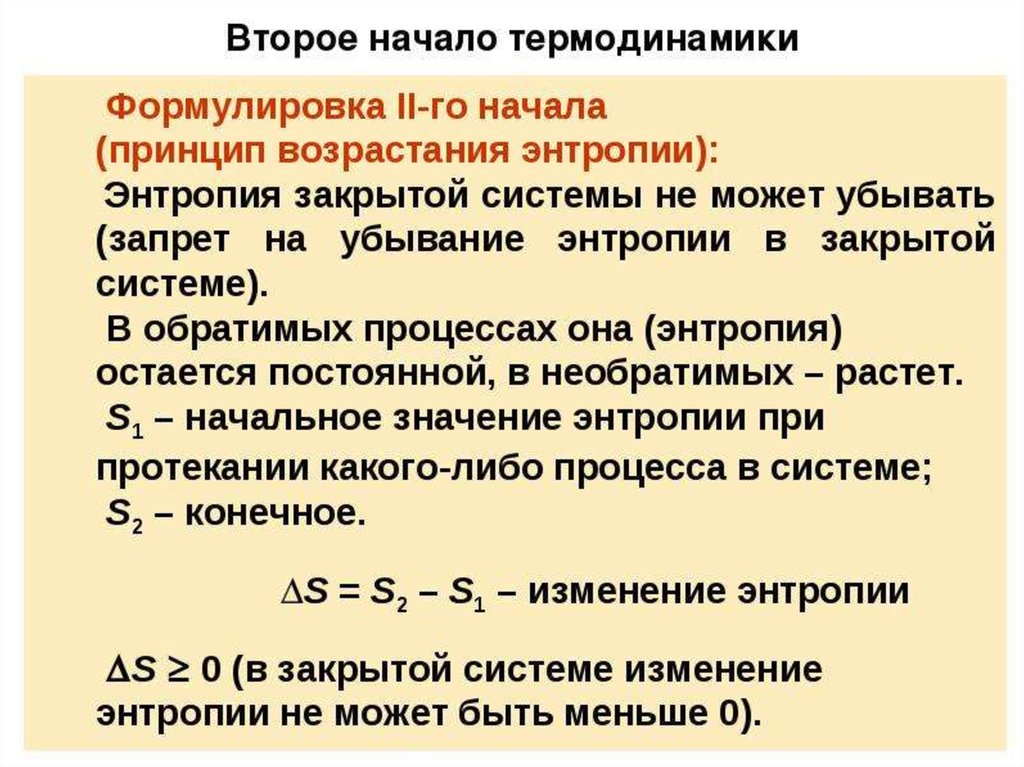 Второе начало термодинамики

Формулировка II-го начала (принцип возрастания энтропии):

Энтропия закрытой системы не может убывать (запрет на убывание энтропии в закрытой системе).

В обратимых процессах она (энтропия) остается постоянной, в необратимых – растет.

$S_1$ – начальное значение энтропии при протекании какого-либо процесса в системе;

$S_2$ – конечное.

$\Delta S = S_2 - S_1$ – изменение энтропии

$\Delta S \geq 0$ (в закрытой системе изменение энтропии не может быть меньше 0).